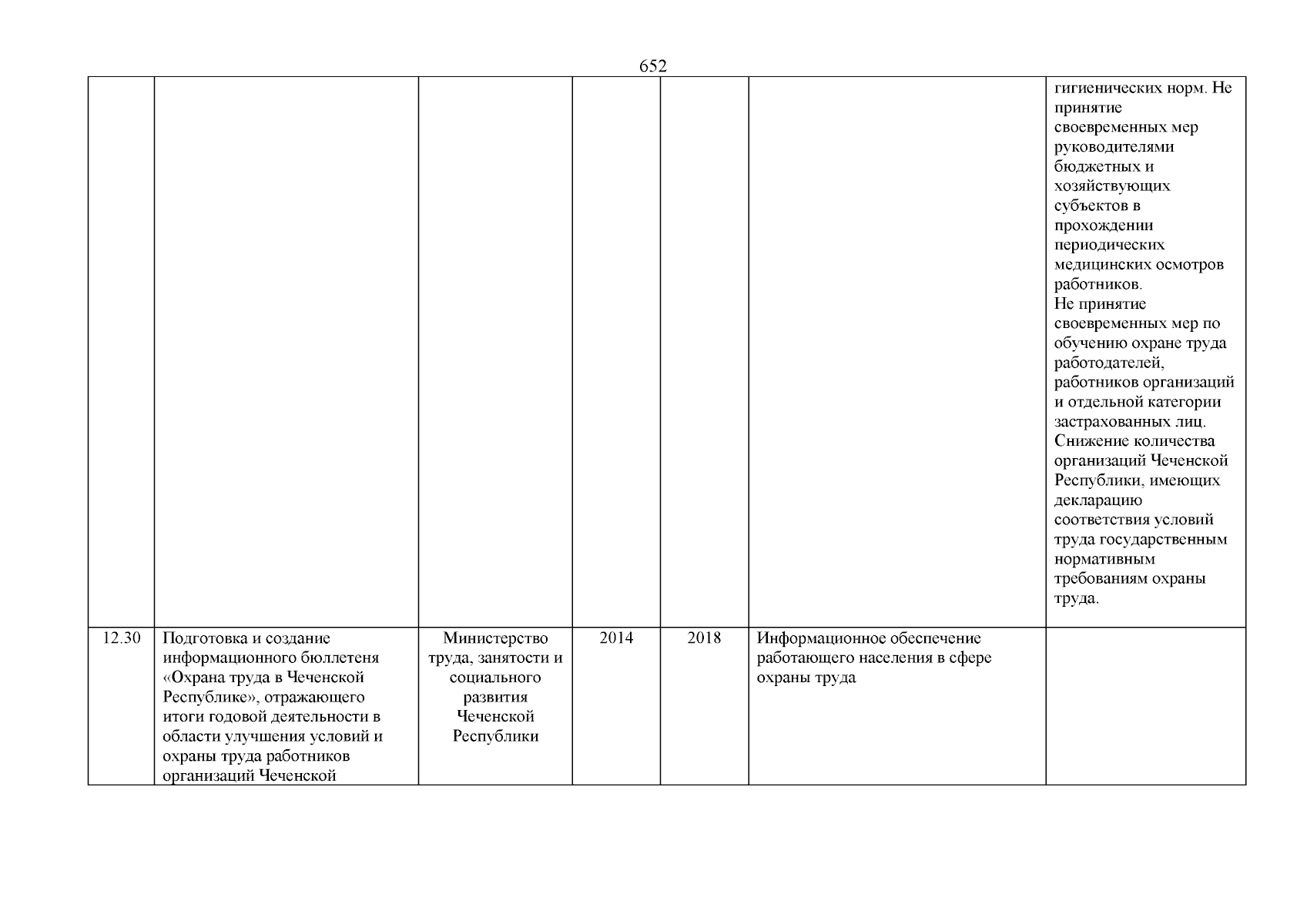 652

| | | | | | | |
|---|---|---|---|---|---|---|
| | | | | | | гигиенических норм. Не принятие своевременных мер руководителями бюджетных и хозяйствующих субъектов в прохождении периодических медицинских осмотров работников. Не принятие своевременных мер по обучению охране труда работодателей, работников организаций и отдельной категории застрахованных лиц. Снижение количества организаций Чеченской Республики, имеющих декларацию соответствия условий труда государственным нормативным требованиям охраны труда. |
| 12.30 | Подготовка и создание информационного бюллетеня «Охрана труда в Чеченской Республике», отражающего итоги годовой деятельности в области улучшения условий и охраны труда работников организаций Чеченской | Министерство труда, занятости и социального развития Чеченской Республики | 2014 | 2018 | Информационное обеспечение работающего населения в сфере охраны труда | |